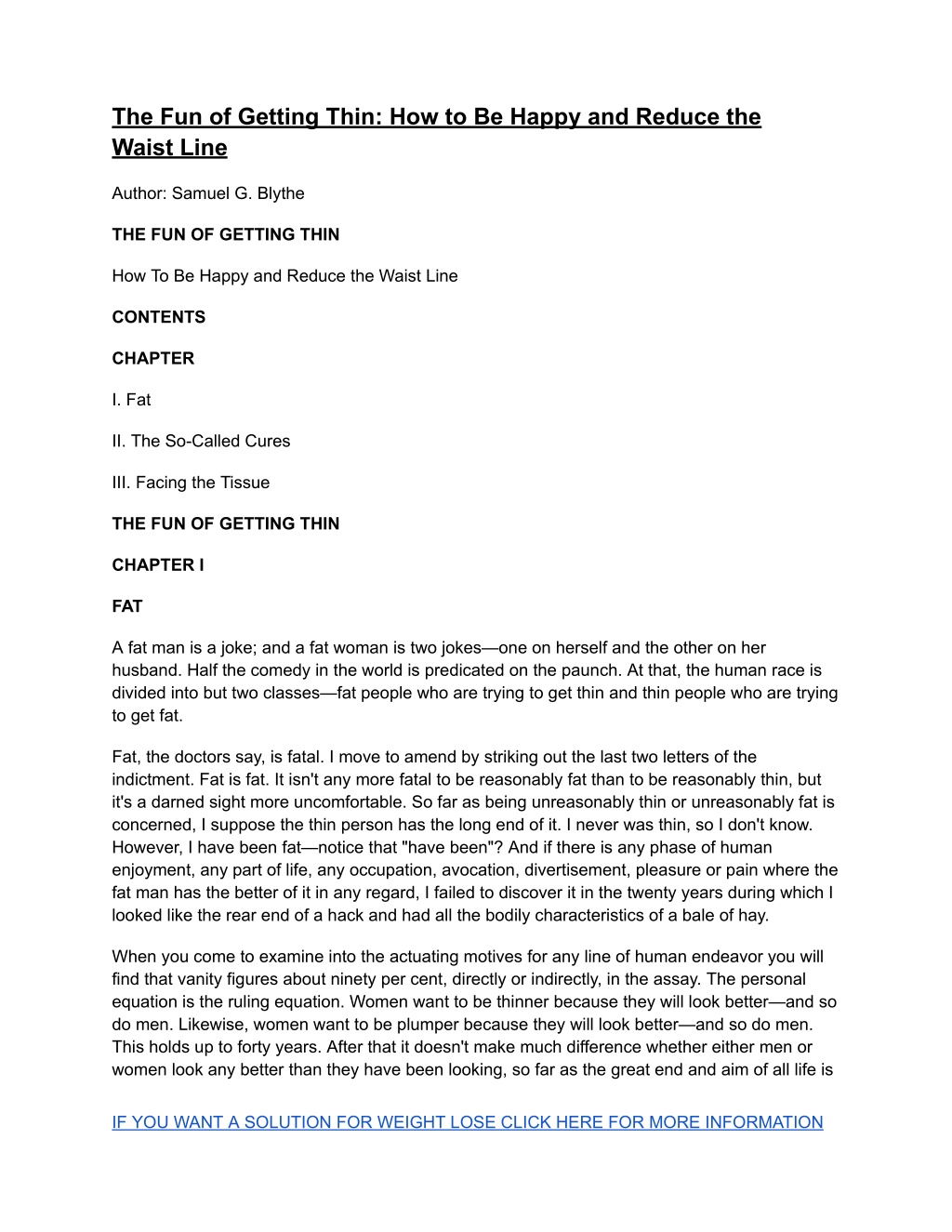 The Fun of Getting Thin: How to Be Happy and Reduce the Waist Line

Author: Samuel G. Blythe

THE FUN OF GETTING THIN

How To Be Happy and Reduce the Waist Line

CONTENTS

CHAPTER

I. Fat

II. The So-Called Cures

III. Facing the Tissue

THE FUN OF GETTING THIN

CHAPTER I

FAT

A fat man is a joke; and a fat woman is two jokes—one on herself and the other on her husband. Half the comedy in the world is predicated on the paunch. At that, the human race is divided into but two classes—fat people who are trying to get thin and thin people who are trying to get fat.

Fat, the doctors say, is fatal. I move to amend by striking out the last two letters of the indictment. Fat is fat. It isn't any more fatal to be reasonably fat than to be reasonably thin, but it's a darned sight more uncomfortable. So far as being unreasonably thin or unreasonably fat is concerned, I suppose the thin person has the long end of it. I never was thin, so I don't know. However, I have been fat—notice that "have been"? And if there is any phase of human enjoyment, any part of life, any occupation, avocation, divertisement, pleasure or pain where the fat man has the better of it in any regard, I failed to discover it in the twenty years during which I looked like the rear end of a hack and had all the bodily characteristics of a bale of hay.

When you come to examine into the actuating motives for any line of human endeavor you will find that vanity figures about ninety per cent, directly or indirectly, in the assay. The personal equation is the ruling equation. Women want to be thinner because they will look better—and so do men. Likewise, women want to be plumper because they will look better—and so do men. This holds up to forty years. After that it doesn't make much difference whether either men or women look any better than they have been looking, so far as the great end and aim of all life is

IF YOU WANT A SOLUTION FOR WEIGHT LOSE CLICK HERE FOR MORE INFORMATION